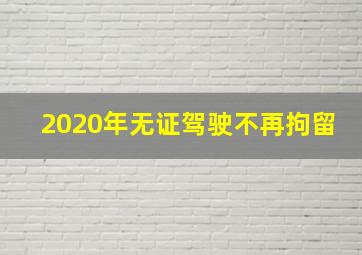 2020年无证驾驶不再拘留